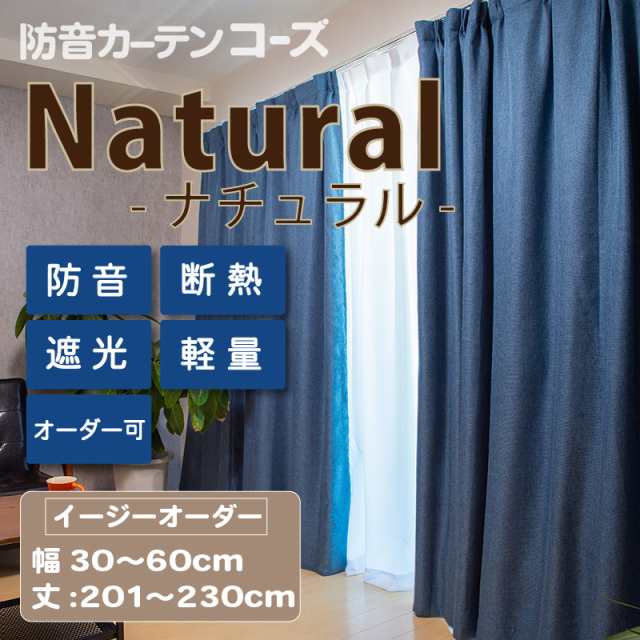 防音カーテンコーズ

Natural

- ナチュラル -

防音

断熱

遮光

軽量

オーダー可

イージーオーダー

幅 30～60cm

丈 :201～230cm